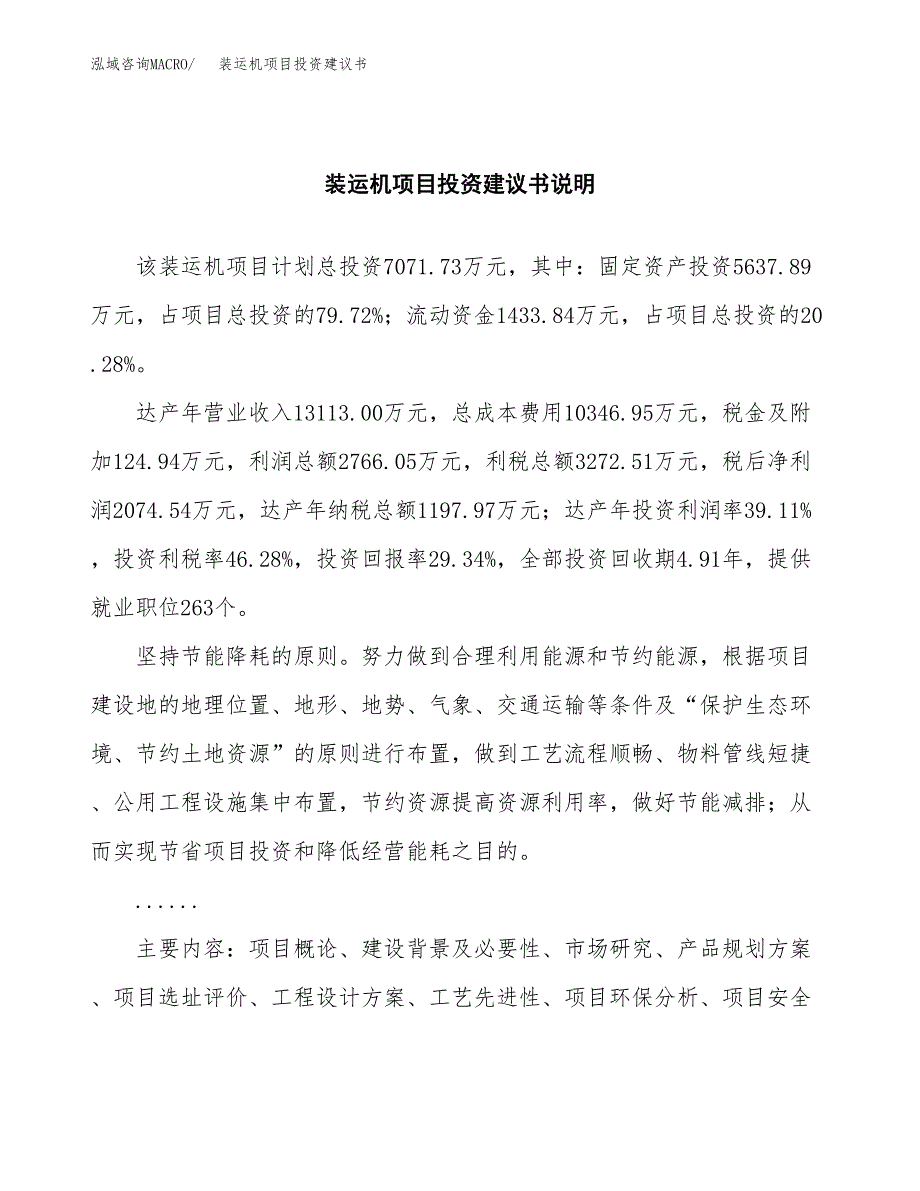 泓域咨询MACRO/　装运机项目投资建议书

装运机项目投资建议书说明

该装运机项目计划总投资7071.73万元，其中：固定资产投资5637.89万元，占项目总投资的79.72%；流动资金1433.84万元，占项目总投资的20.28%。

达产年营业收入13113.00万元，总成本费用10346.95万元，税金及附加124.94万元，利润总额2766.05万元，利税总额3272.51万元，税后净利润2074.54万元，达产年纳税总额1197.97万元；达产年投资利润率39.11%，投资利税率46.28%，投资回报率29.34%，全部投资回收期4.91年，提供就业职位263个。

坚持节能降耗的原则。努力做到合理利用能源和节约能源，根据项目建设地的地理位置、地形、地势、气象、交通运输等条件及“保护生态环境、节约土地资源”的原则进行布置，做到工艺流程顺畅、物料管线短捷、公用工程设施集中布置，节约资源提高资源利用率，做好节能减排；从而实现节省项目投资和降低经营能耗之目的。

......

主要内容：项目概论、建设背景及必要性、市场研究、产品规划方案、项目选址评价、工程设计方案、工艺先进性、项目环保分析、项目安全